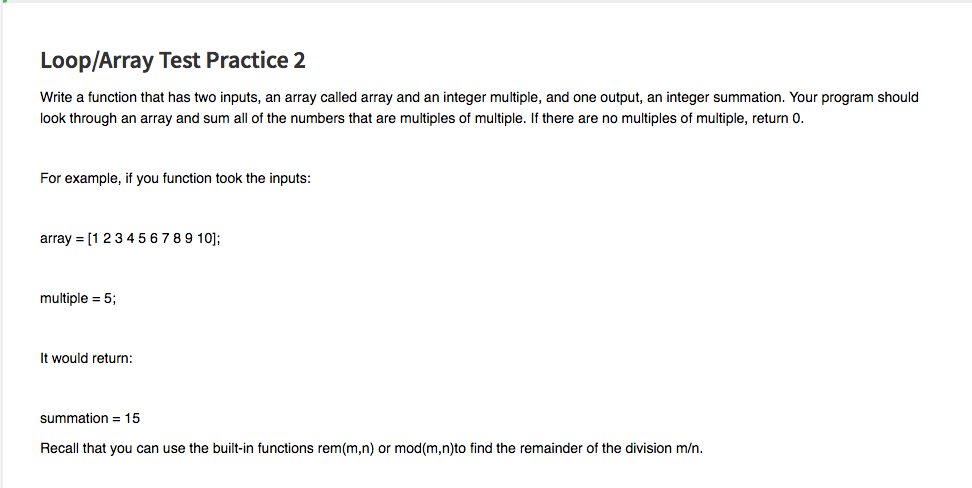 Loop/Array Test Practice 2

Write a function that has two inputs, an array called array and an integer multiple, and one output, an integer summation. Your program should look through an array and sum all of the numbers that are multiples of multiple. If there are no multiples of multiple, return 0.

For example, if you function took the inputs:

array = [1 2 3 4 5 6 7 8 9 10];

multiple = 5;

It would return:

summation = 15

Recall that you can use the built-in functions rem(m,n) or mod(m,n)to find the remainder of the division m/n.